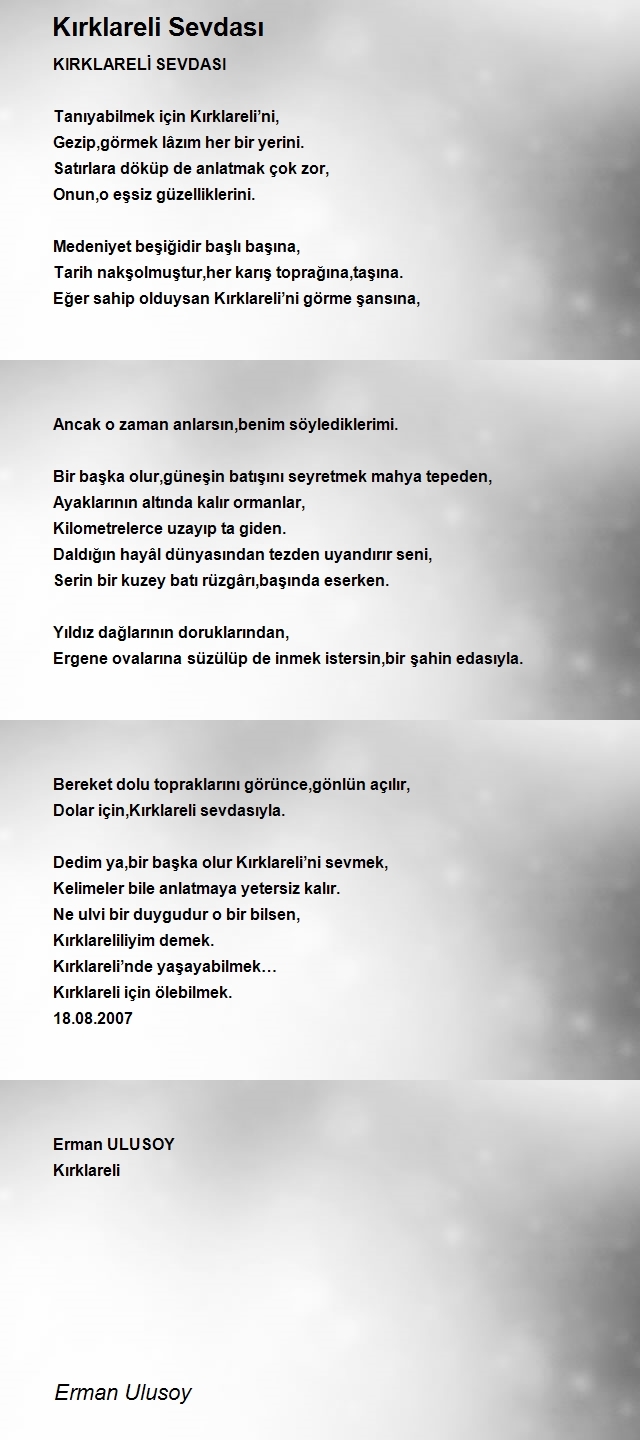 Kırklareli Sevdası

KIRKLARELİ SEVDASI

Tanıyabilmek için Kırklareli'ni,
Gezip,görmek lâzım her bir yerini.
Satırlara döküp de anlatmak çok zor,
Onun,o eşsiz güzelliklerini.

Medeniyet beşiğidir başlı başına,
Tarih nakşolmuştur,her karış toprağına,taşına.
Eğer sahip olduysan Kırklareli'ni görme şansına,

Ancak o zaman anlarsın,benim söylediklerimi.

Bir başka olur,güneşin batışını seyretmek mahya tepeden,
Ayaklarının altında kalır ormanlar,
Kilometrelerce uzayıp ta giden.
Daldığın hayâl dünyasından tezden uyandırır seni,
Serin bir kuzey batı rüzgârı,başında eserken.

Yıldız dağlarının doruklarından,
Ergene ovalarına süzülüp de inmek istersin,bir şahin edasıyla.

Bereket dolu topraklarını görünce,gönlün açılır,
Dolar için,Kırklareli sevdasıyla.

Dedim ya,bir başka olur Kırklareli'ni sevmek,
Kelimeler bile anlatmaya yetersiz kalır.
Ne ulvi bir duygudur o bir bilsen,
Kırklareliliyim demek.
Kırklareli'nde yaşayabilmek…
Kırklareli için ölebilmek.
18.08.2007

Erman ULUSOY
Kırklareli

Erman Ulusoy